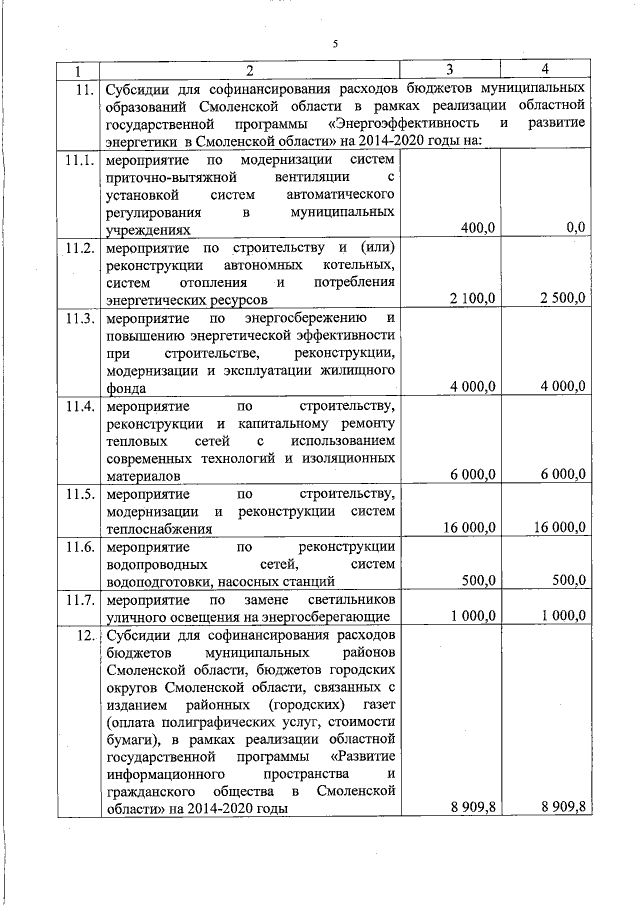 5

| 1 | 2 | 3 | 4 |
|---|---|---|---|
| 11. | Субсидии для софинансирования расходов бюджетов муниципальных образований Смоленской области в рамках реализации областной государственной программы «Энергоэффективность и развитие энергетики в Смоленской области» на 2014-2020 годы на: | | |
| 11.1. | мероприятие по модернизации систем приточно-вытяжной вентиляции с установкой систем автоматического регулирования в муниципальных учреждениях | 400,0 | 0,0 |
| 11.2. | мероприятие по строительству и (или) реконструкции автономных котельных, систем отопления и потребления энергетических ресурсов | 2 100,0 | 2 500,0 |
| 11.3. | мероприятие по энергосбережению и повышению энергетической эффективности при строительстве, реконструкции, модернизации и эксплуатации жилищного фонда | 4 000,0 | 4 000,0 |
| 11.4. | мероприятие по строительству, реконструкции и капитальному ремонту тепловых сетей с использованием современных технологий и изоляционных материалов | 6 000,0 | 6 000,0 |
| 11.5. | мероприятие по строительству, модернизации и реконструкции систем теплоснабжения | 16 000,0 | 16 000,0 |
| 11.6. | мероприятие по реконструкции водопроводных сетей, систем водоподготовки, насосных станций | 500,0 | 500,0 |
| 11.7. | мероприятие по замене светильников уличного освещения на энергосберегающие | 1 000,0 | 1 000,0 |
| 12. | Субсидии для софинансирования расходов бюджетов муниципальных районов Смоленской области, бюджетов городских округов Смоленской области, связанных с изданием районных (городских) газет (оплата полиграфических услуг, стоимости бумаги), в рамках реализации областной государственной программы «Развитие информационного пространства и гражданского общества в Смоленской области» на 2014-2020 годы | 8 909,8 | 8 909,8 |